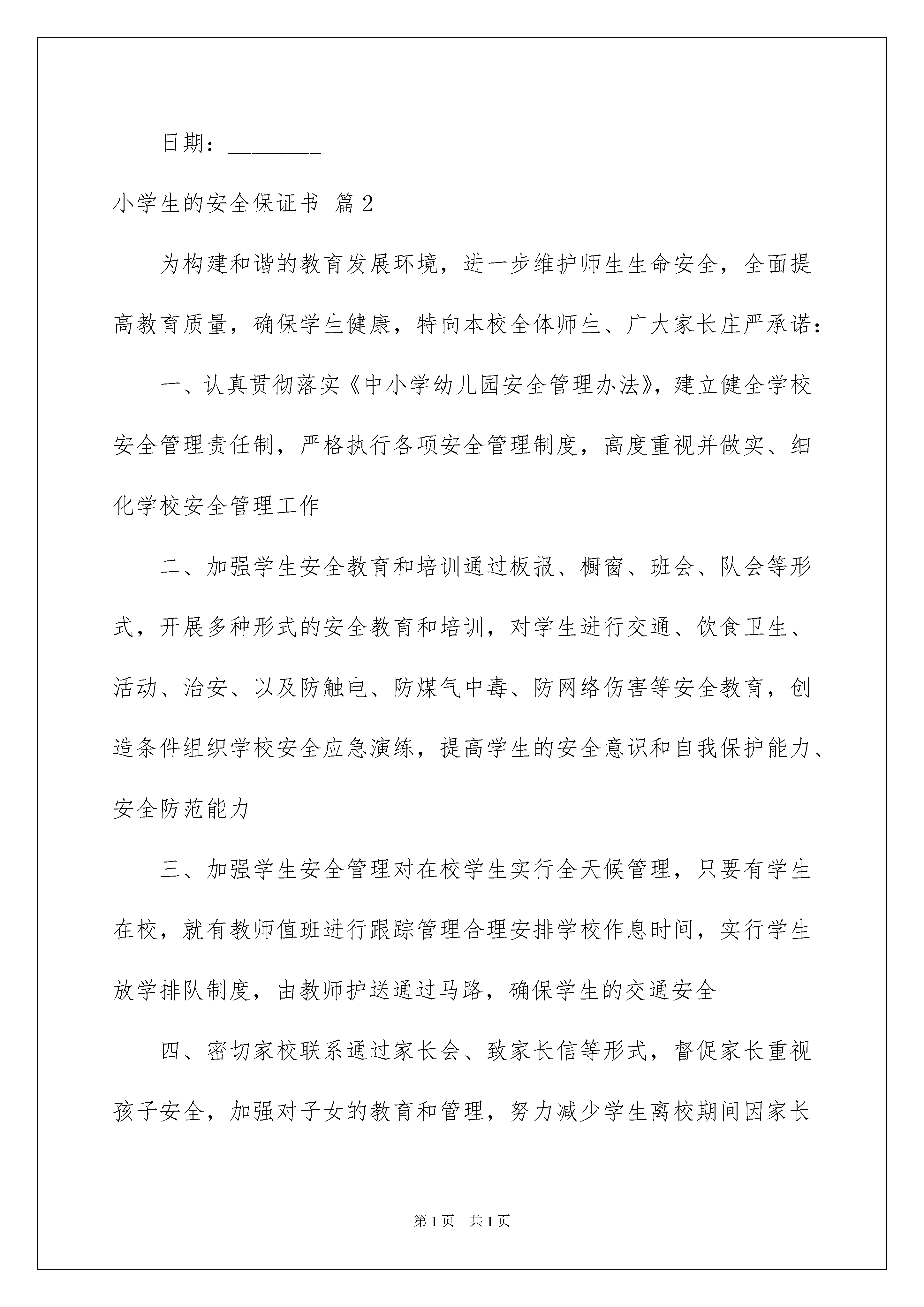 日期：________

小学生的安全保证书 篇2

为构建和谐的教育发展环境，进一步维护师生生命安全，全面提高教育质量，确保学生健康，特向本校全体师生、广大家长庄严承诺：

一、认真贯彻落实《中小学幼儿园安全管理办法》，建立健全学校安全管理责任制，严格执行各项安全管理制度，高度重视并做实、细化学校安全管理工作

二、加强学生安全教育和培训通过板报、橱窗、班会、队会等形式，开展多种形式的安全教育和培训，对学生进行交通、饮食卫生、活动、治安、以及防触电、防煤气中毒、防网络伤害等安全教育，创造条件组织学校安全应急演练，提高学生的安全意识和自我保护能力、安全防范能力

三、加强学生安全管理对在校学生实行全天候管理，只要有学生在校，就有教师值班进行跟踪管理合理安排学校作息时间，实行学生放学排队制度，由教师护送通过马路，确保学生的交通安全

四、密切家校联系通过家长会、致家长信等形式，督促家长重视孩子安全，加强对子女的教育和管理，努力减少学生离校期间因家长

第1页 共1页